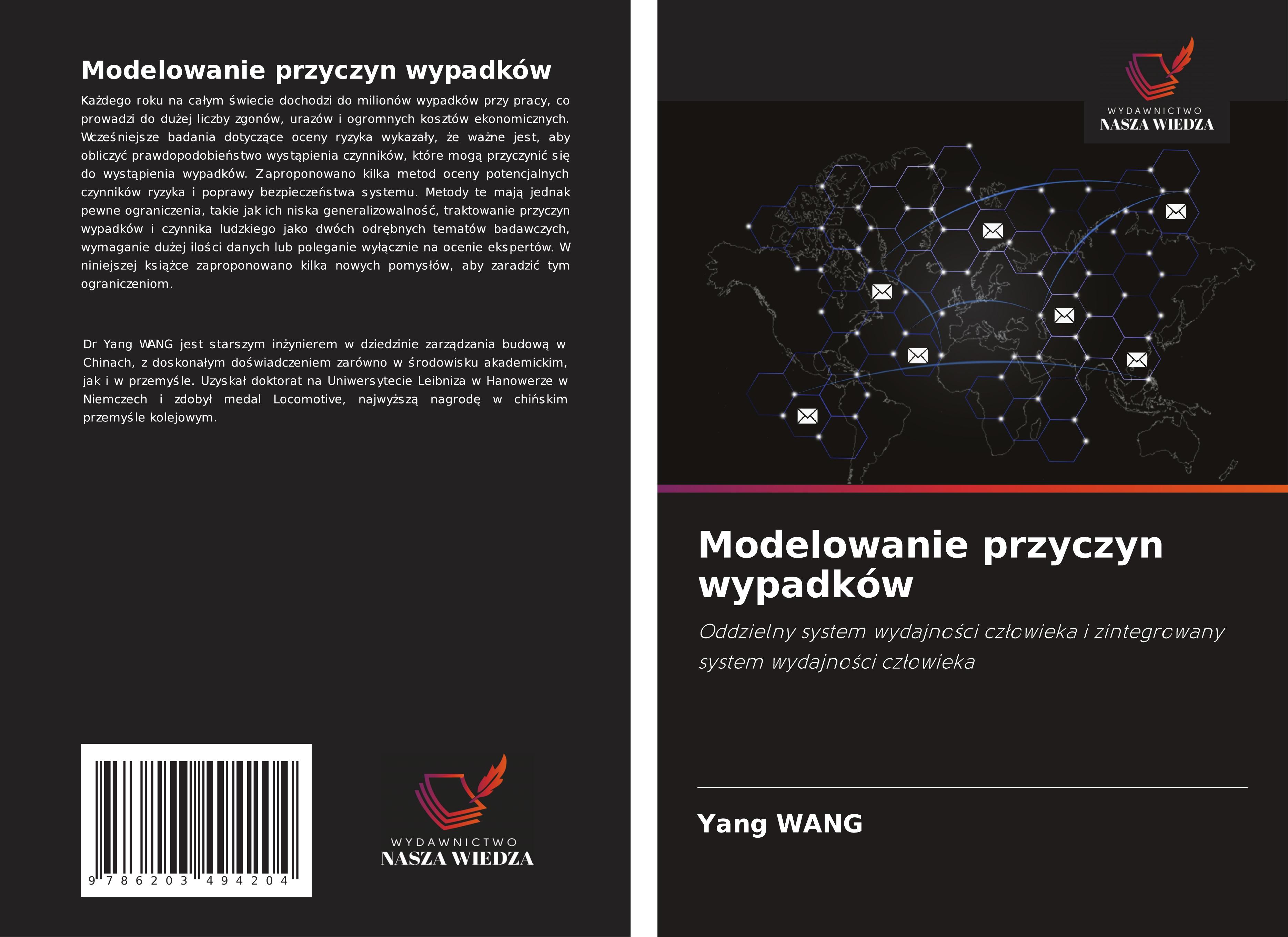 Modelowanie przyczyn wypadków

Każdego roku na całym świecie dochodzi do milionów wypadków przy pracy, co prowadzi do dużej liczby zgonów, urazów i ogromnych kosztów ekonomicznych. Wcześniejsze badania dotyczące oceny ryzyka wykazały, że ważne jest, aby obliczyć prawdopodobieństwo wystąpienia czynników, które mogą przyczynić się do wystąpienia wypadków. Zaproponowano kilka metod oceny potencjalnych czynników ryzyka i poprawy bezpieczeństwa systemu. Metody te mają jednak pewne ograniczenia, takie jak ich niska generalizowalność, traktowanie przyczyn wypadków i czynnika ludzkiego jako dwóch odrębnych tematów badawczych, wymaganie dużej ilości danych lub poleganie wyłącznie na ocenie ekspertów. W niniejszej książce zaproponowano kilka nowych pomysłów, aby zaradzić tym ograniczeniom.

Dr Yang WANG jest starszym inżynierem w dziedzinie zarządzania budową w Chinach, z doskonałym doświadczeniem zarówno w środowisku akademickim, jak i w przemyśle. Uzyskał doktorat na Uniwersytecie Leibniza w Hanowerze w Niemczech i zdobył medal Locomotive, najwyższą nagrodę w chińskim przemyśle kolejowym.

9 786203 494204

WYDAWNICTWO
NASZA WIEDZA

WYDAWNICTWO
NASZA WIEDZA

Modelowanie przyczyn wypadków

Oddzielny system wydajności człowieka i zintegrowany system wydajności człowieka

Yang WANG